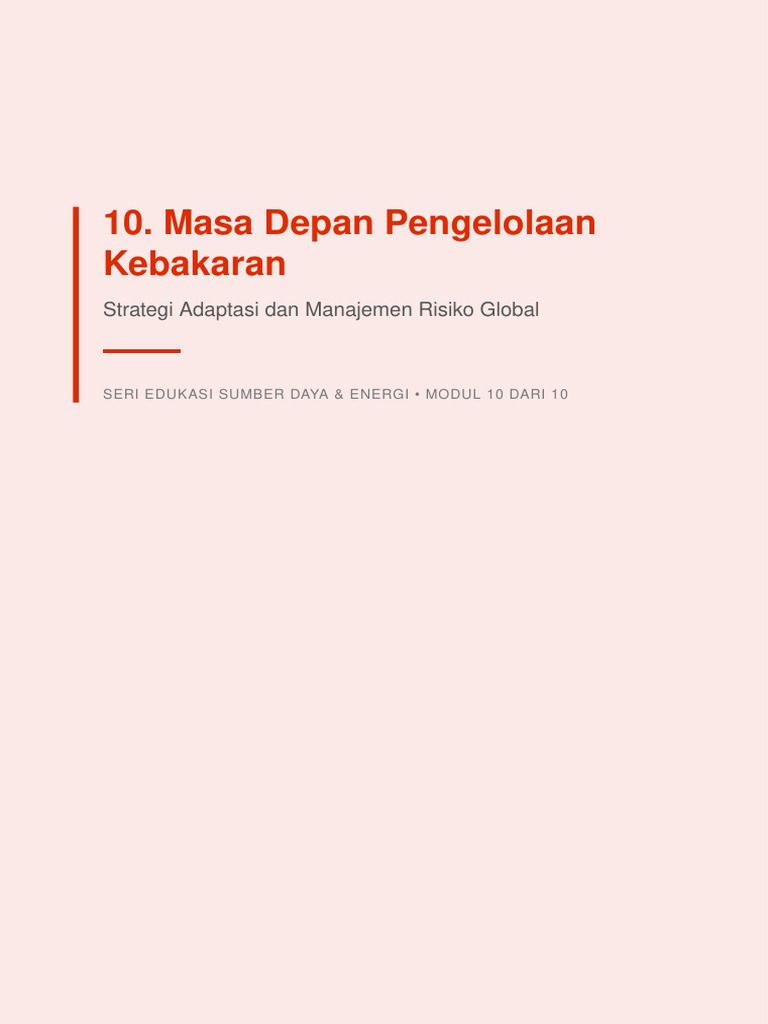 10. Masa Depan Pengelolaan Kebakaran

Strategi Adaptasi dan Manajemen Risiko Global

SERI EDUKASI SUMBER DAYA & ENERGI • MODUL 10 DARI 10